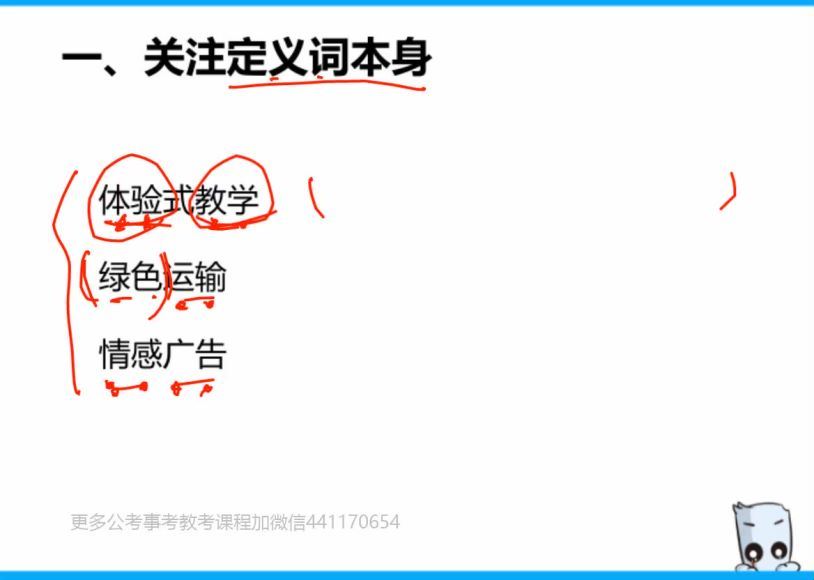 一、关注定义词本身

体验式教学

绿色运输

情感广告

更多公考事考教考课程加微信441170654